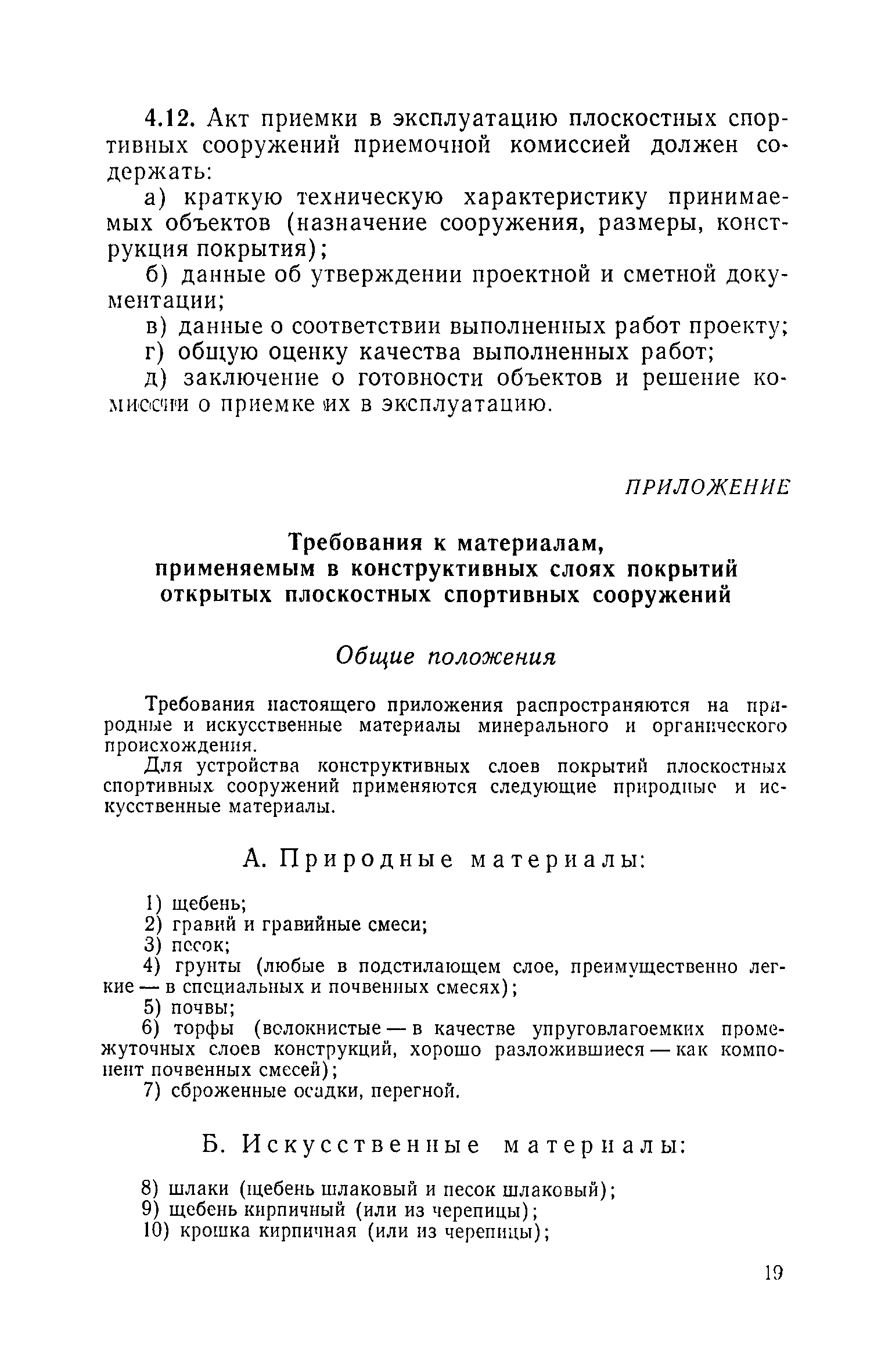 4.12. Акт приемки в эксплуатацию плоскостных спортивных сооружений приемочной комиссией должен содержать:

а) краткую техническую характеристику принимаемых объектов (назначение сооружения, размеры, конструкция покрытия);

б) данные об утверждении проектной и сметной документации;

в) данные о соответствии выполненных работ проекту;

г) общую оценку качества выполненных работ;

д) заключение о готовности объектов и решение комиссии о приемке их в эксплуатацию.

ПРИЛОЖЕНИЕ

Требования к материалам, применяемым в конструктивных слоях покрытий открытых плоскостных спортивных сооружений

Общие положения

Требования настоящего приложения распространяются на природные и искусственные материалы минерального и органического происхождения.

Для устройства конструктивных слоев покрытий плоскостных спортивных сооружений применяются следующие природные и искусственные материалы.

А. Природные материалы:

1) щебень;
2) гравий и гравийные смеси;
3) песок;
4) грунты (любые в подстилающем слое, преимущественно легкие — в специальных и почвенных смесях);
5) почвы;
6) торфы (волокнистые — в качестве упруговлагоемких промежуточных слоев конструкций, хорошо разложившиеся — как компонент почвенных смесей);
7) сброженные осадки, перегной.

Б. Искусственные материалы:

8) шлаки (щебень шлаковый и песок шлаковый);
9) щебень кирпичный (или из черепицы);
10) крошка кирпичная (или из черепицы);

19